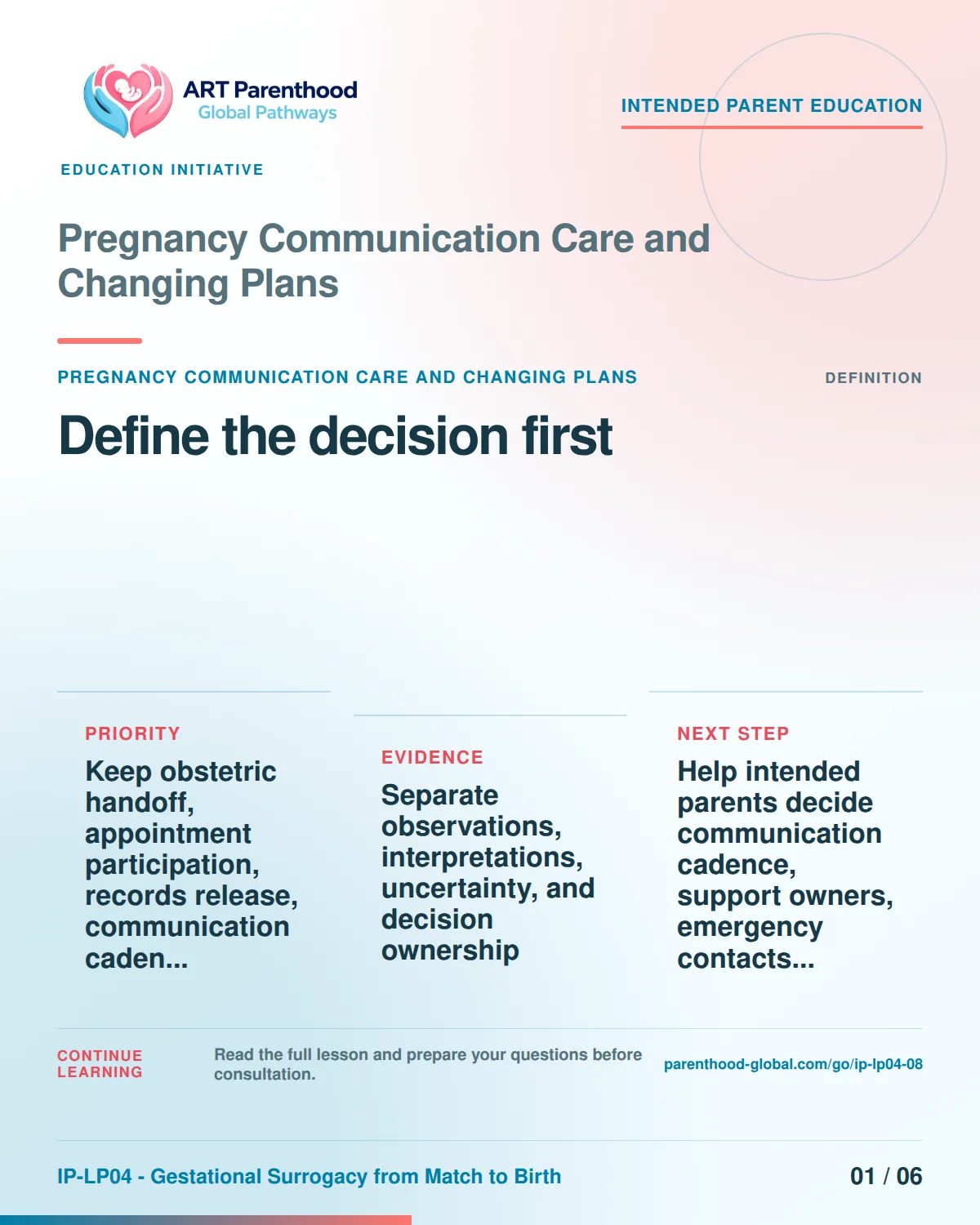 ART Parenthood
Global Pathways

INTENDED PARENT EDUCATION

EDUCATION INITIATIVE

Pregnancy Communication Care and Changing Plans

PREGNANCY COMMUNICATION CARE AND CHANGING PLANS

DEFINITION

Define the decision first

PRIORITY

Keep obstetric handoff, appointment participation, records release, communication caden...

EVIDENCE

Separate observations, interpretations, uncertainty, and decision ownership

NEXT STEP

Help intended parents decide communication cadence, support owners, emergency contacts...

CONTINUE LEARNING

Read the full lesson and prepare your questions before consultation.

parenthood-global.com/go/ip-lp04-08

IP-LP04 - Gestational Surrogacy from Match to Birth

01 / 06